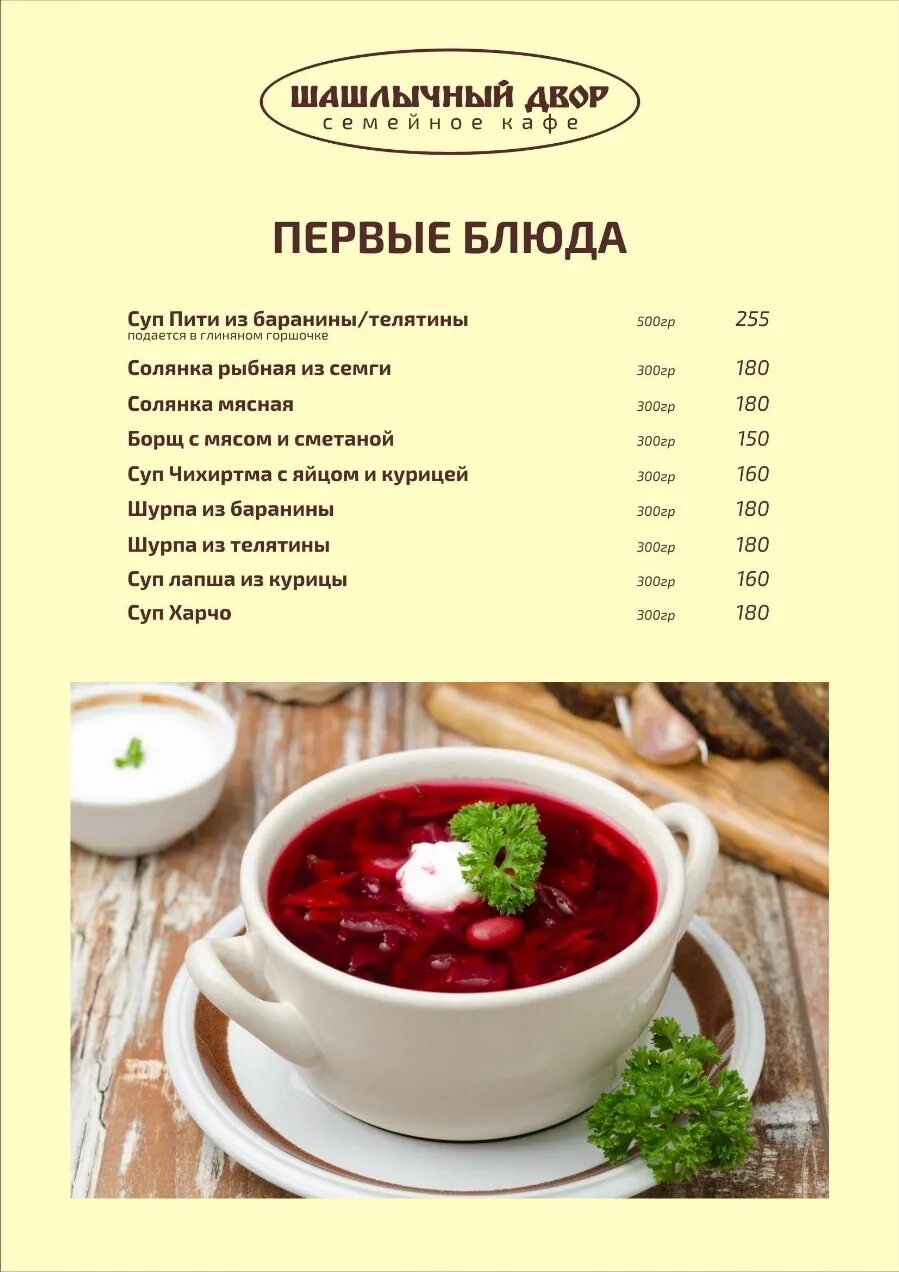 ШАШЛЫЧНЫЙ ДВОР
семейное кафе

ПЕРВЫЕ БЛЮДА

Суп Пити из баранины/телятины 500гр 255
подается в глиняном горшочке

Солянка рыбная из семги 300гр 180

Солянка мясная 300гр 180

Борщ с мясом и сметаной 300гр 150

Суп Чихиртма с яйцом и курицей 300гр 160

Шурпа из баранины 300гр 180

Шурпа из телятины 300гр 180

Суп лапша из курицы 300гр 160

Суп Харчо 300гр 180